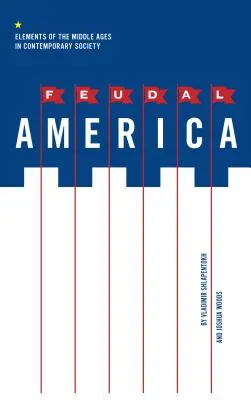 ELEMENTS OF THE MIDDLE AGES IN CONTEMPORARY SOCIETY

FEUDAL

AMERICA

BY VLADIMIR SHLAPENTOKH

AND JOSHUA WOODS